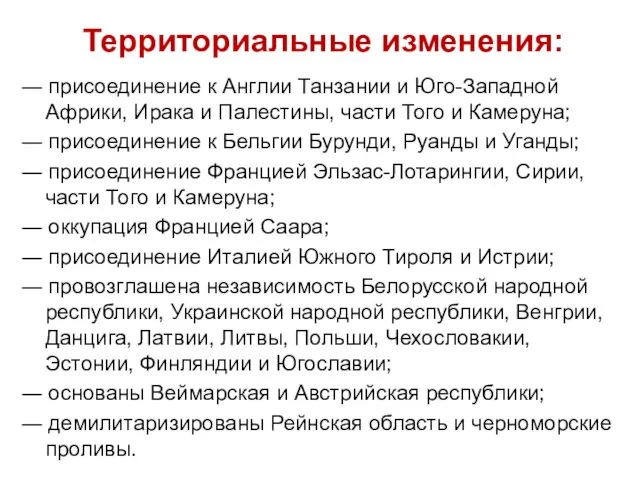 Территориальные изменения:

— присоединение к Англии Танзании и Юго-Западной Африки, Ирака и Палестины, части Того и Камеруна;
— присоединение к Бельгии Бурунди, Руанды и Уганды;
— присоединение Францией Эльзас-Лотарингии, Сирии, части Того и Камеруна;
— оккупация Францией Саара;
— присоединение Италией Южного Тироля и Истрии;
— провозглашена независимость Белорусской народной республики, Украинской народной республики, Венгрии, Данцига, Латвии, Литвы, Польши, Чехословакии, Эстонии, Финляндии и Югославии;
— основаны Веймарская и Австрийская республики;
— демилитаризированы Рейнская область и черноморские проливы.